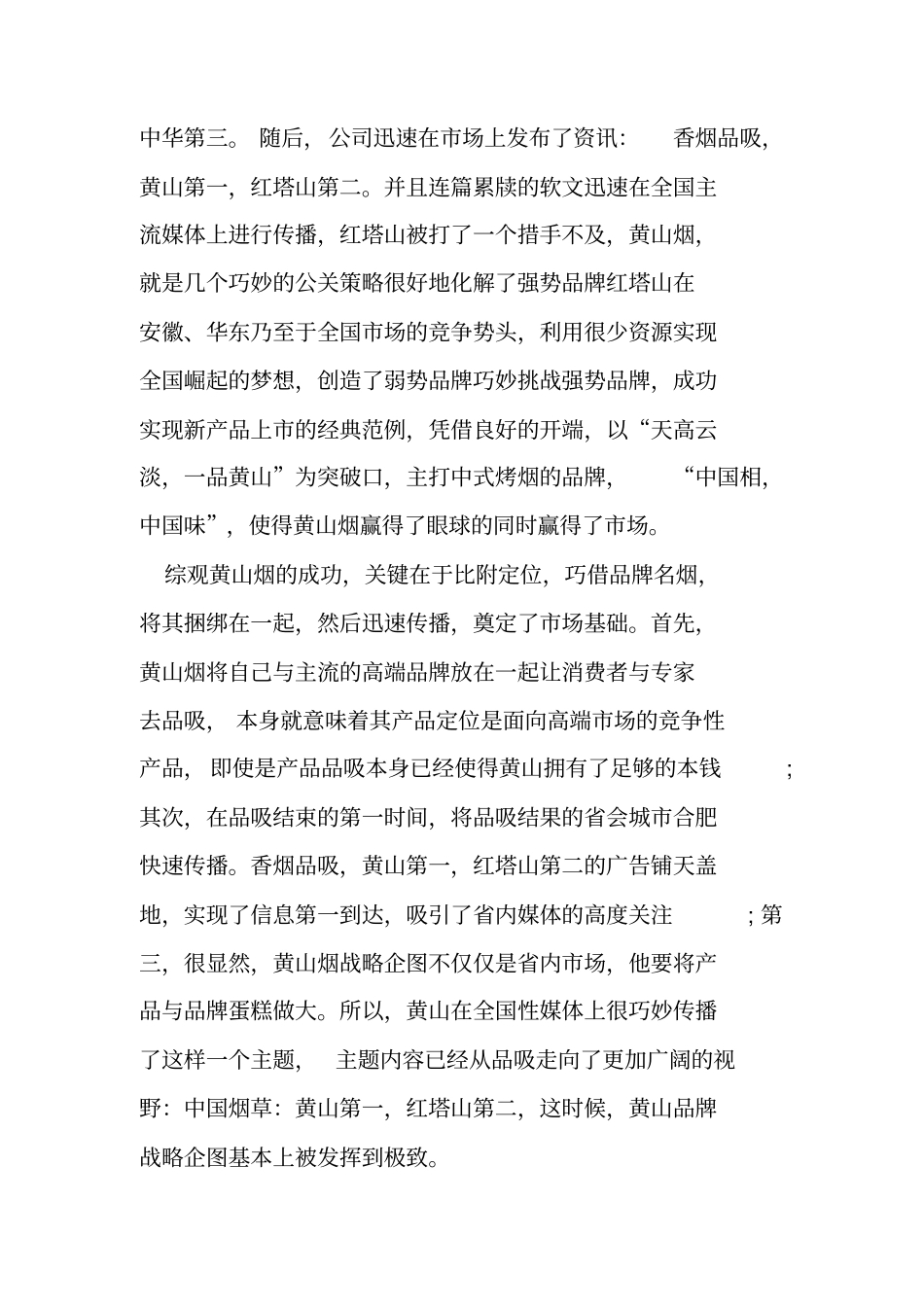 中华第三。 随后，公司迅速在市场上发布了资讯： 香烟品吸，黄山第一，红塔山第二。并且连篇累牍的软文迅速在全国主流媒体上进行传播，红塔山被打了一个措手不及，黄山烟，就是几个巧妙的公关策略很好地化解了强势品牌红塔山在安徽、华东乃至于全国市场的竞争势头，利用很少资源实现全国崛起的梦想，创造了弱势品牌巧妙挑战强势品牌，成功实现新产品上市的经典范例，凭借良好的开端，以“天高云淡，一品黄山”为突破口，主打中式烤烟的品牌， “中国相，中国味”，使得黄山烟赢得了眼球的同时赢得了市场。

综观黄山烟的成功，关键在于比附定位，巧借品牌名烟，将其捆绑在一起，然后迅速传播，奠定了市场基础。首先，黄山烟将自己与主流的高端品牌放在一起让消费者与专家去品吸， 本身就意味着其产品定位是面向高端市场的竞争性产品， 即使是产品品吸本身已经使得黄山拥有了足够的本钱 ；其次，在品吸结束的第一时间，将品吸结果的省会城市合肥快速传播。香烟品吸，黄山第一，红塔山第二的广告铺天盖地，实现了信息第一到达，吸引了省内媒体的高度关注 ；第三，很显然，黄山烟战略企图不仅仅是省内市场，他要将产品与品牌蛋糕做大。所以，黄山在全国性媒体上很巧妙传播了这样一个主题， 主题内容已经从品吸走向了更加广阔的视野：中国烟草：黄山第一，红塔山第二，这时候，黄山品牌战略企图基本上被发挥到极致。